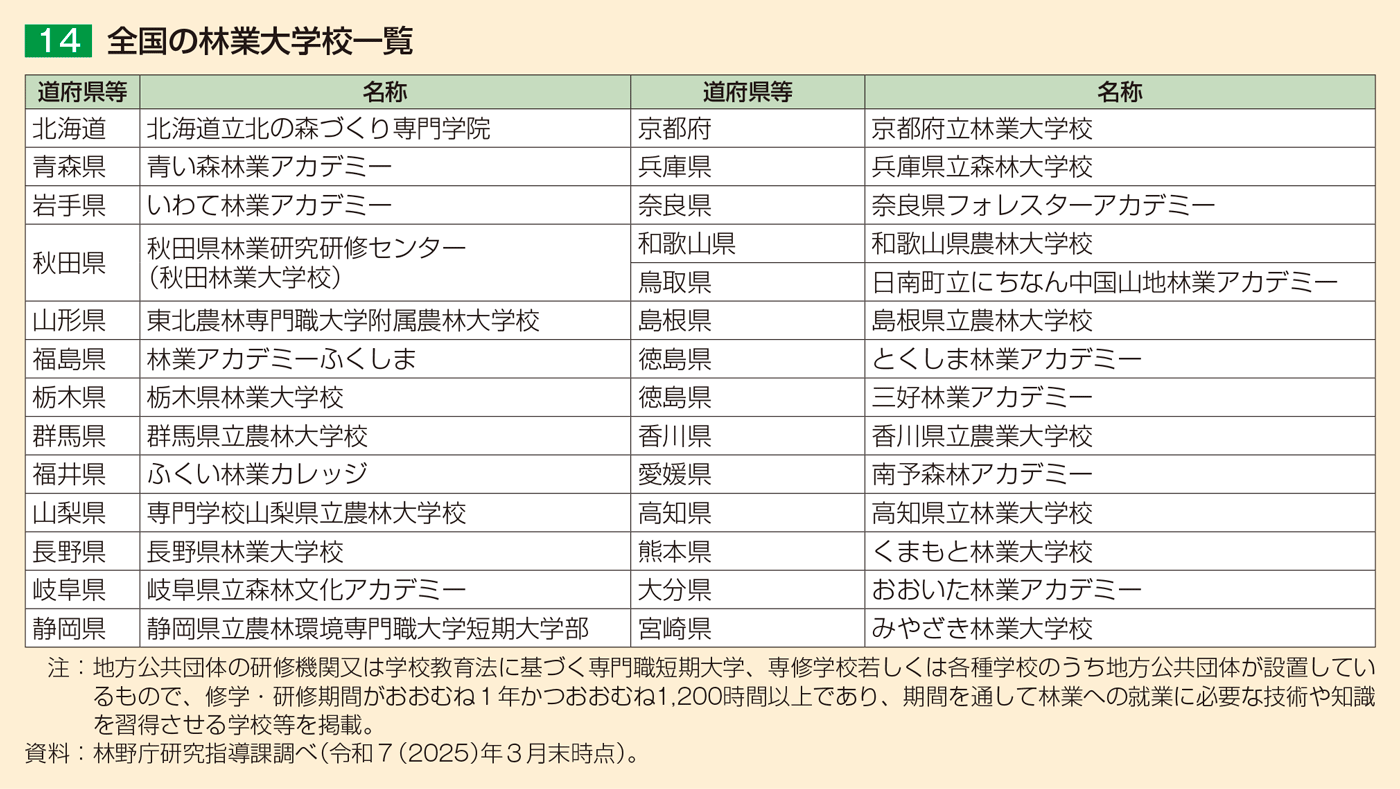 14 全国の林業大学校一覧

| 道府県等 | 名称 | 道府県等 | 名称 |
|---|---|---|---|
| 北海道 | 北海道立北の森づくり専門学院 | 京都府 | 京都府立林業大学校 |
| 青森県 | 青い森林業アカデミー | 兵庫県 | 兵庫県立森林大学校 |
| 岩手県 | いわて林業アカデミー | 奈良県 | 奈良県フォレスターアカデミー |
| 秋田県 | 秋田県林業研究研修センター（秋田林業大学校） | 和歌山県 | 和歌山県農林大学校 |
| | | 鳥取県 | 日南町立にちなん中国山地林業アカデミー |
| 山形県 | 東北農林専門職大学附属農林大学校 | 島根県 | 島根県立農林大学校 |
| 福島県 | 林業アカデミーふくしま | 徳島県 | とくしま林業アカデミー |
| 栃木県 | 栃木県林業大学校 | 徳島県 | 三好林業アカデミー |
| 群馬県 | 群馬県立農林大学校 | 香川県 | 香川県立農業大学校 |
| 福井県 | ふくい林業カレッジ | 愛媛県 | 南予森林アカデミー |
| 山梨県 | 専門学校山梨県立農林大学校 | 高知県 | 高知県立林業大学校 |
| 長野県 | 長野県林業大学校 | 熊本県 | くまもと林業大学校 |
| 岐阜県 | 岐阜県立森林文化アカデミー | 大分県 | おおいた林業アカデミー |
| 静岡県 | 静岡県立農林環境専門職大学短期大学部 | 宮崎県 | みやざき林業大学校 |

注：地方公共団体の研修機関又は学校教育法に基づく専門職短期大学、専修学校若しくは各種学校のうち地方公共団体が設置しているもので、修学・研修期間がおおむね１年かつおおむね1,200時間以上であり、期間を通して林業への就業に必要な技術や知識を習得させる学校等を掲載。
資料：林野庁研究指導課調べ（令和７（2025）年３月末時点）。